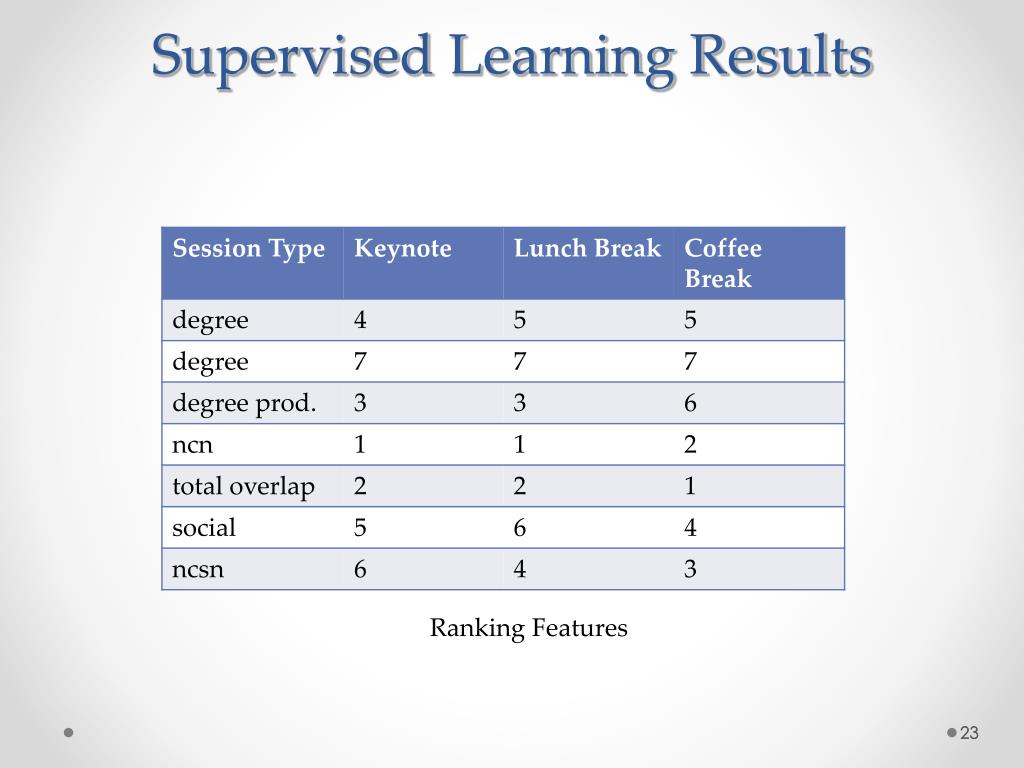 Supervised Learning Results

| Session Type | Keynote | Lunch Break | Coffee Break |
|---|---|---|---|
| degree | 4 | 5 | 5 |
| degree | 7 | 7 | 7 |
| degree prod. | 3 | 3 | 6 |
| ncn | 1 | 1 | 2 |
| total overlap | 2 | 2 | 1 |
| social | 5 | 6 | 4 |
| ncsn | 6 | 4 | 3 |

Ranking Features

23